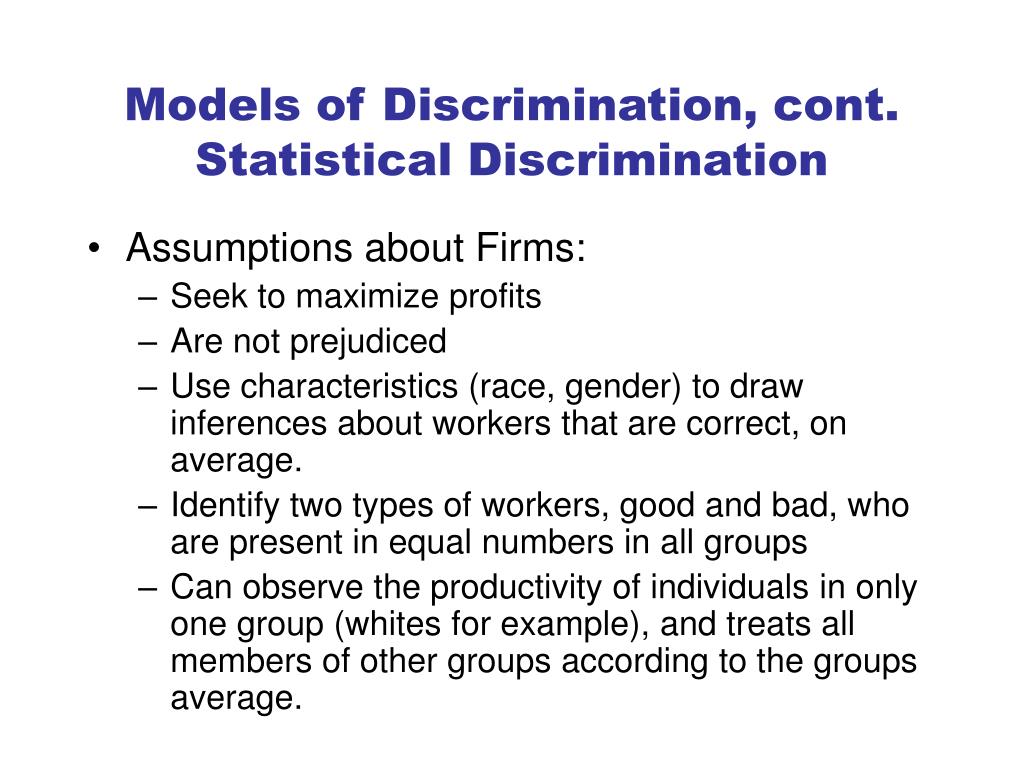 Models of Discrimination, cont.
Statistical Discrimination

• Assumptions about Firms:
– Seek to maximize profits
– Are not prejudiced
– Use characteristics (race, gender) to draw inferences about workers that are correct, on average.
– Identify two types of workers, good and bad, who are present in equal numbers in all groups
– Can observe the productivity of individuals in only one group (whites for example), and treats all members of other groups according to the groups average.